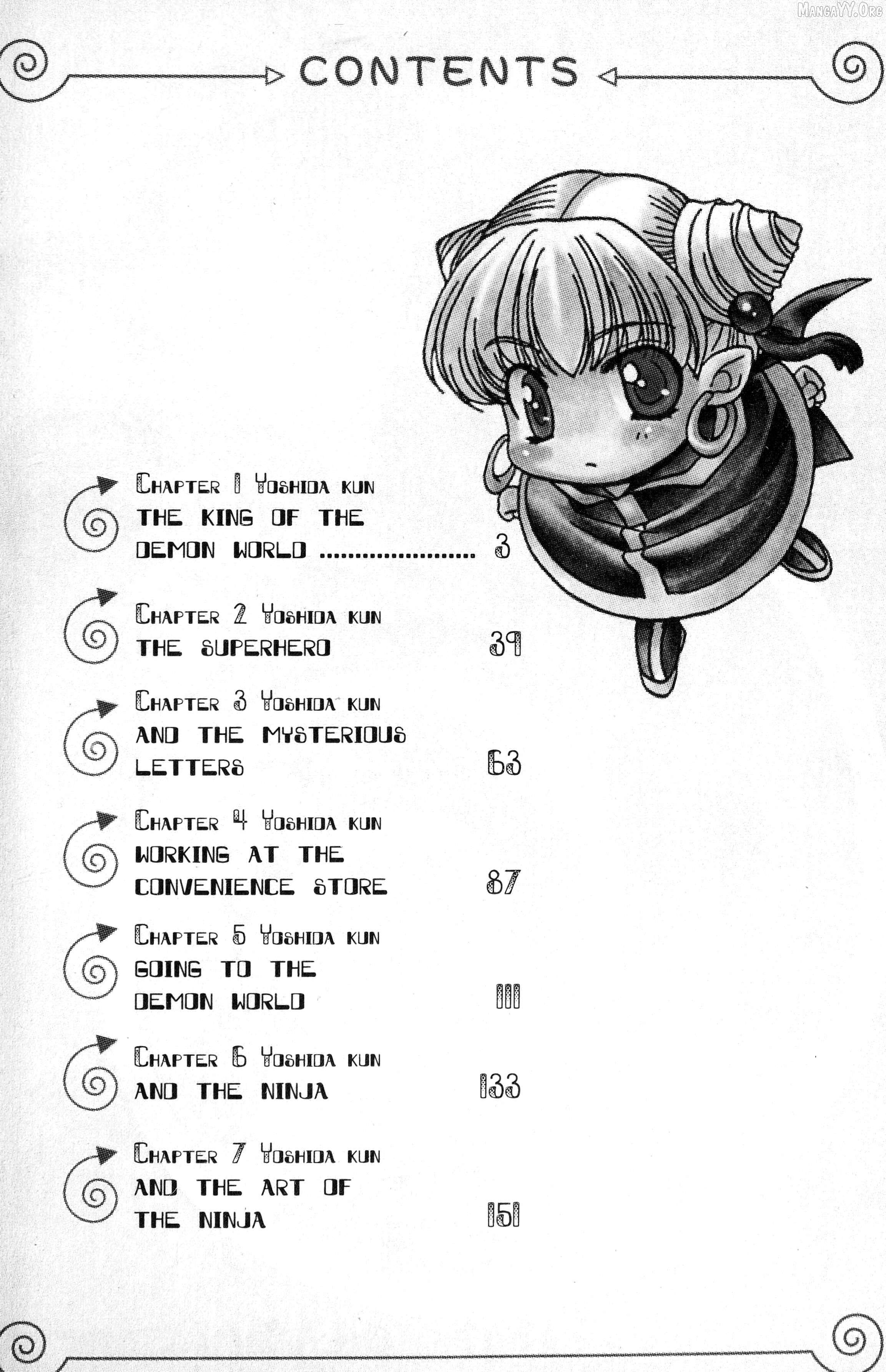 CONTENTS

Chapter 1 Yoshida kun
THE KING OF THE
DEMON WORLD 3

Chapter 2 Yoshida kun
THE SUPERHERO 39

Chapter 3 Yoshida kun
AND THE MYSTERIOUS
LETTERS 63

Chapter 4 Yoshida kun
WORKING AT THE
CONVENIENCE STORE 87

Chapter 5 Yoshida kun
GOING TO THE
DEMON WORLD 111

Chapter 6 Yoshida kun
AND THE NINJA 133

Chapter 7 Yoshida kun
AND THE ART OF
THE NINJA 151

MangaYY.Org